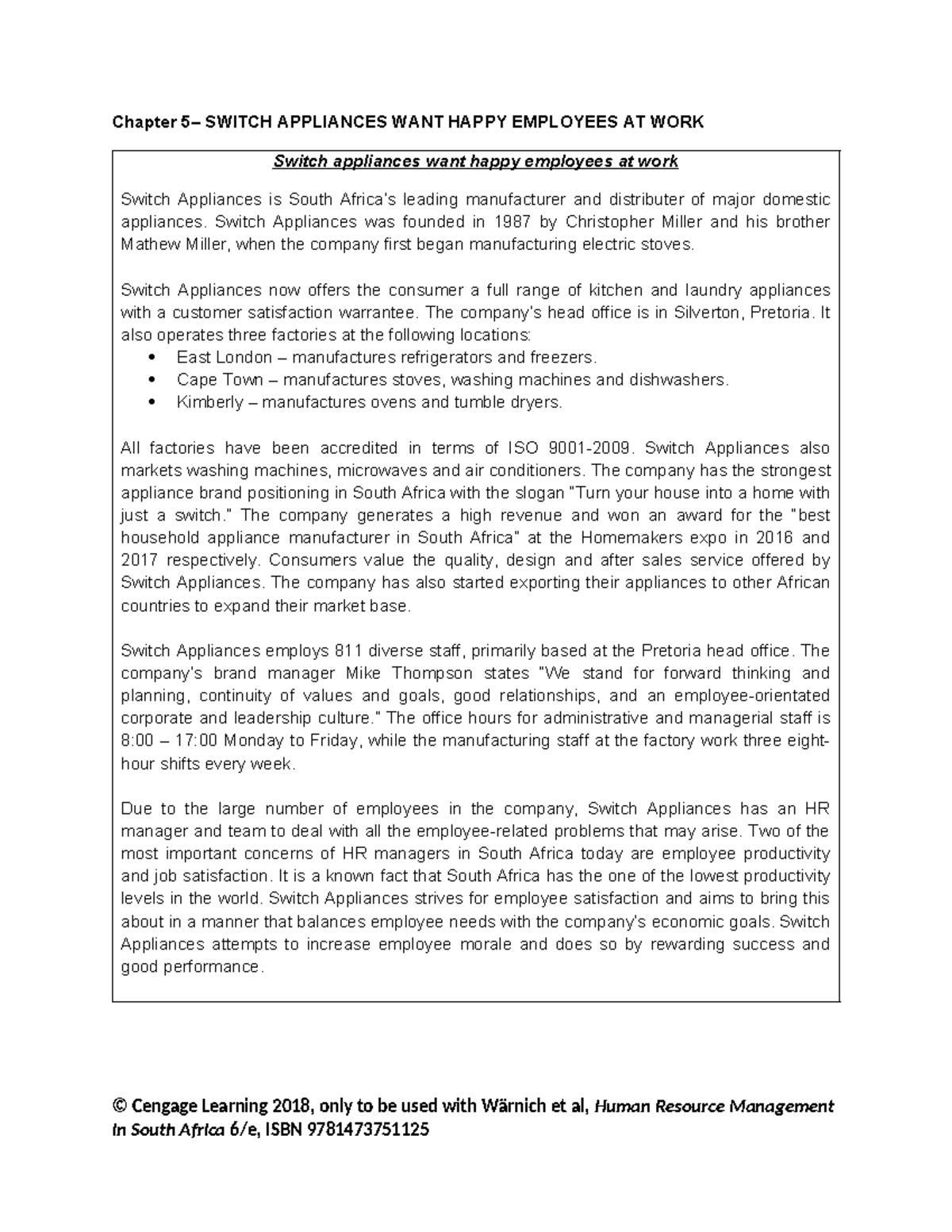 Chapter 5– SWITCH APPLIANCES WANT HAPPY EMPLOYEES AT WORK

Switch appliances want happy employees at work

Switch Appliances is South Africa's leading manufacturer and distributer of major domestic appliances. Switch Appliances was founded in 1987 by Christopher Miller and his brother Mathew Miller, when the company first began manufacturing electric stoves.

Switch Appliances now offers the consumer a full range of kitchen and laundry appliances with a customer satisfaction warrantee. The company's head office is in Silverton, Pretoria. It also operates three factories at the following locations:
• East London – manufactures refrigerators and freezers.
• Cape Town – manufactures stoves, washing machines and dishwashers.
• Kimberly – manufactures ovens and tumble dryers.

All factories have been accredited in terms of ISO 9001-2009. Switch Appliances also markets washing machines, microwaves and air conditioners. The company has the strongest appliance brand positioning in South Africa with the slogan "Turn your house into a home with just a switch." The company generates a high revenue and won an award for the "best household appliance manufacturer in South Africa" at the Homemakers expo in 2016 and 2017 respectively. Consumers value the quality, design and after sales service offered by Switch Appliances. The company has also started exporting their appliances to other African countries to expand their market base.

Switch Appliances employs 811 diverse staff, primarily based at the Pretoria head office. The company's brand manager Mike Thompson states "We stand for forward thinking and planning, continuity of values and goals, good relationships, and an employee-orientated corporate and leadership culture." The office hours for administrative and managerial staff is 8:00 – 17:00 Monday to Friday, while the manufacturing staff at the factory work three eight-hour shifts every week.

Due to the large number of employees in the company, Switch Appliances has an HR manager and team to deal with all the employee-related problems that may arise. Two of the most important concerns of HR managers in South Africa today are employee productivity and job satisfaction. It is a known fact that South Africa has the one of the lowest productivity levels in the world. Switch Appliances strives for employee satisfaction and aims to bring this about in a manner that balances employee needs with the company's economic goals. Switch Appliances attempts to increase employee morale and does so by rewarding success and good performance.

© Cengage Learning 2018, only to be used with Wärnich et al, Human Resource Management in South Africa 6/e, ISBN 9781473751125